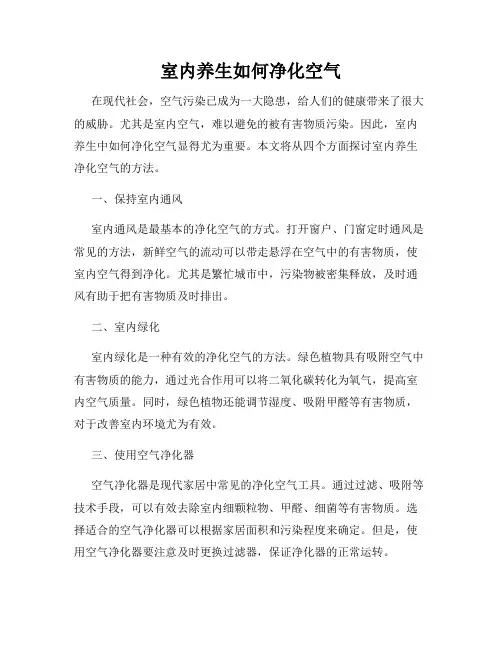 室内养生如何净化空气

在现代社会，空气污染已成为一大隐患，给人们的健康带来了很大的威胁。尤其是室内空气，难以避免的被有害物质污染。因此，室内养生中如何净化空气显得尤为重要。本文将从四个方面探讨室内养生净化空气的方法。

一、保持室内通风

室内通风是最基本的净化空气的方式。打开窗户、门窗定时通风是常见的方法，新鲜空气的流动可以带走悬浮在空气中的有害物质，使室内空气得到净化。尤其是繁忙城市中，污染物被密集释放，及时通风有助于把有害物质及时排出。

二、室内绿化

室内绿化是一种有效的净化空气的方法。绿色植物具有吸附空气中有害物质的能力，通过光合作用可以将二氧化碳转化为氧气，提高室内空气质量。同时，绿色植物还能调节湿度、吸附甲醛等有害物质，对于改善室内环境尤为有效。

三、使用空气净化器

空气净化器是现代家居中常见的净化空气工具。通过过滤、吸附等技术手段，可以有效去除室内细颗粒物、甲醛、细菌等有害物质。选择适合的空气净化器可以根据家居面积和污染程度来确定。但是，使用空气净化器要注意及时更换过滤器，保证净化器的正常运转。